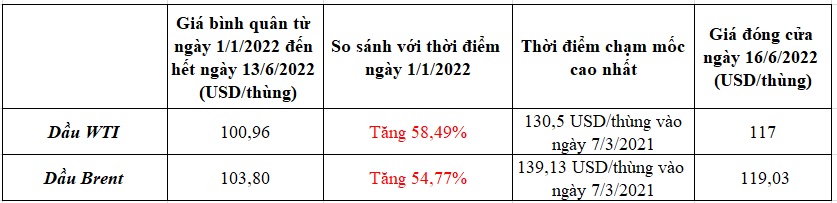 |  | Giá bình quân từ ngày 1/1/2022 đến hết ngày 13/6/2022 (USD/thùng) | So sánh với thời điểm ngày 1/1/2022 | Thời điểm chạm mốc cao nhất | Giá đóng cửa ngày 16/6/2022 (USD/thùng) |
|---|---|---|---|---|
| Dầu WTI | 100,96 | Tăng 58,49% | 130,5 USD/thùng vào ngày 7/3/2021 | 117 |
| Dầu Brent | 103,80 | Tăng 54,77% | 139,13 USD/thùng vào ngày 7/3/2021 | 119,03 |